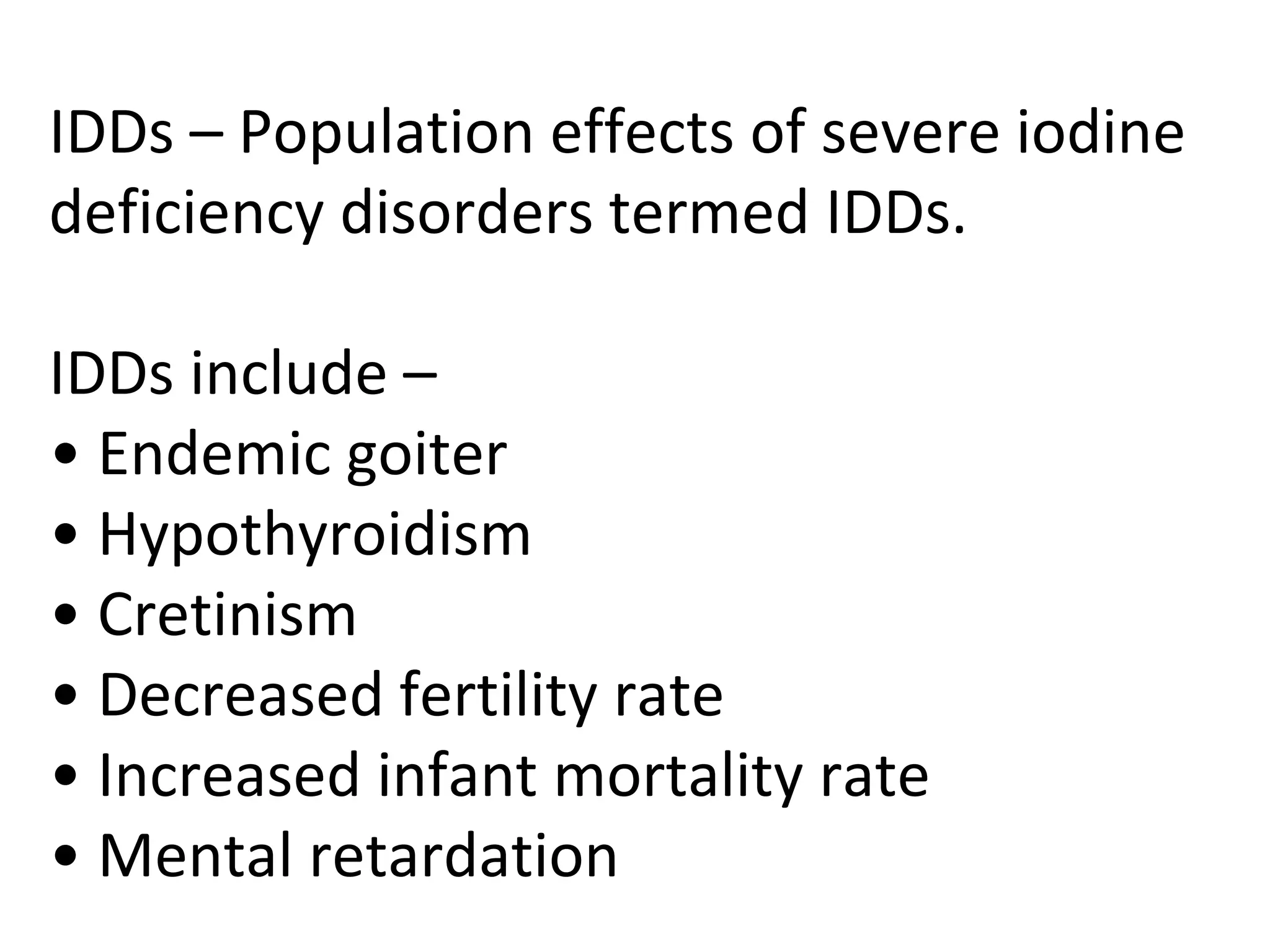 IDDs – Population effects of severe iodine deficiency disorders termed IDDs.

IDDs include –
• Endemic goiter
• Hypothyroidism
• Cretinism
• Decreased fertility rate
• Increased infant mortality rate
• Mental retardation